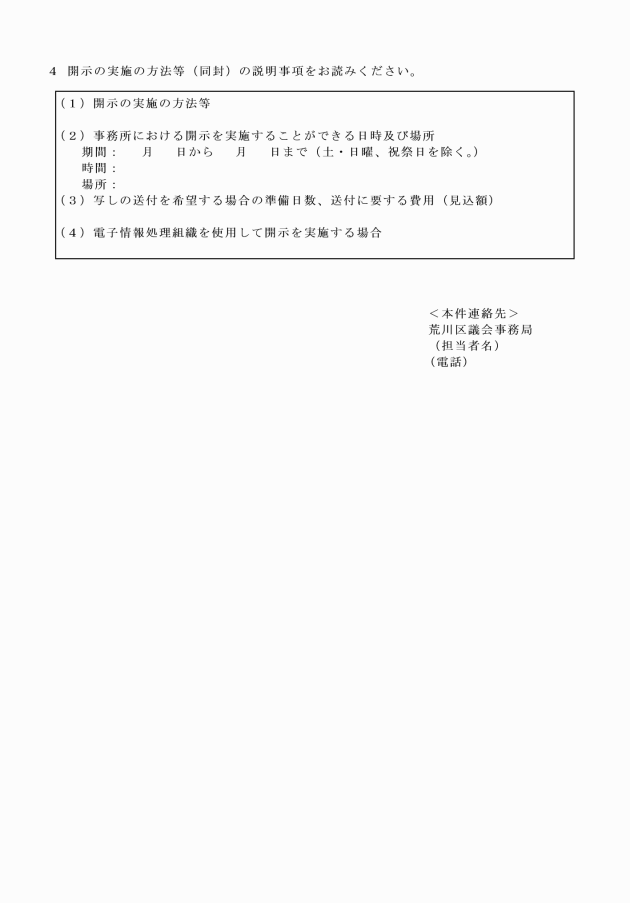 4 開示の実施の方法等（同封）の説明事項をお読みください。

（1）開示の実施の方法等

（2）事務所における開示を実施することができる日時及び場所
期間：　月　日から　月　日まで（土・日曜、祝祭日を除く。）
時間：
場所：
（3）写しの送付を希望する場合の準備日数、送付に要する費用（見込額）

（4）電子情報処理組織を使用して開示を実施する場合

＜本件連絡先＞
荒川区議会事務局
（担当者名）
（電話）